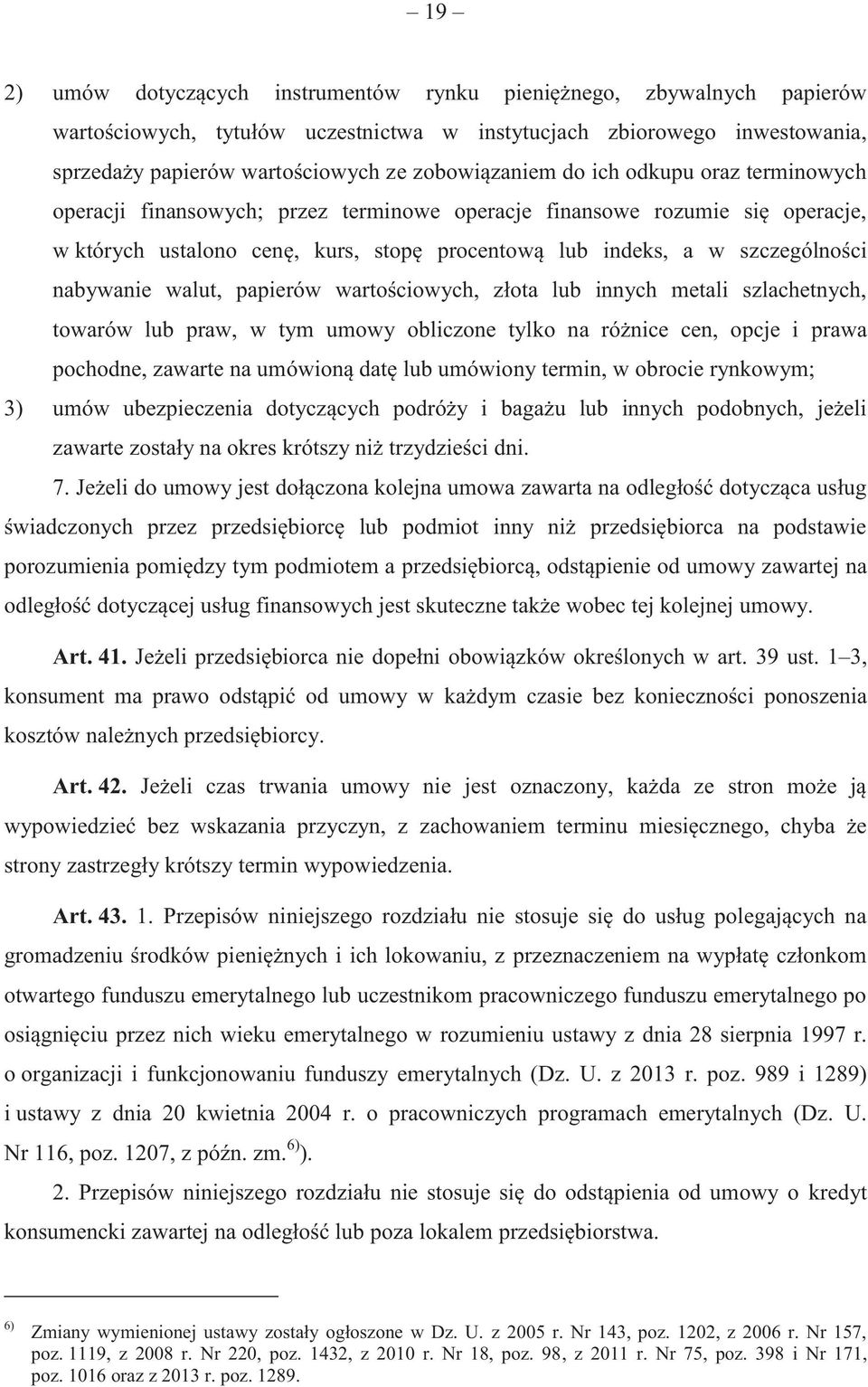 – 19 –

2) umów dotyczących instrumentów rynku pieniężnego, zbywalnych papierów wartościowych, tytułów uczestnictwa w instytucjach zbiorowego inwestowania, sprzedaży papierów wartościowych ze zobowiązaniem do ich odkupu oraz terminowych operacji finansowych; przez terminowe operacje finansowe rozumie się operacje, w których ustalono cenę, kurs, stopę procentową lub indeks, a w szczególności nabywanie walut, papierów wartościowych, złota lub innych metali szlachetnych, towarów lub praw, w tym umowy obliczone tylko na różnice cen, opcje i prawa pochodne, zawarte na umówioną datę lub umówiony termin, w obrocie rynkowym;

3) umów ubezpieczenia dotyczących podróży i bagażu lub innych podobnych, jeżeli zawarte zostały na okres krótszy niż trzydzieści dni.

7. Jeżeli do umowy jest dołączona kolejna umowa zawarta na odległość dotycząca usług świadczonych przez przedsiębiorcę lub podmiot inny niż przedsiębiorca na podstawie porozumienia pomiędzy tym podmiotem a przedsiębiorcą, odstąpienie od umowy zawartej na odległość dotyczącej usług finansowych jest skuteczne także wobec tej kolejnej umowy.

Art. 41. Jeżeli przedsiębiorca nie dopełni obowiązków określonych w art. 39 ust. 1–3, konsument ma prawo odstąpić od umowy w każdym czasie bez konieczności ponoszenia kosztów należnych przedsiębiorcy.

Art. 42. Jeżeli czas trwania umowy nie jest oznaczony, każda ze stron może ją wypowiedzieć bez wskazania przyczyn, z zachowaniem terminu miesięcznego, chyba że strony zastrzegły krótszy termin wypowiedzenia.

Art. 43. 1. Przepisów niniejszego rozdziału nie stosuje się do usług polegających na gromadzeniu środków pieniężnych i ich lokowaniu, z przeznaczeniem na wypłatę członkom otwartego funduszu emerytalnego lub uczestnikom pracowniczego funduszu emerytalnego po osiągnięciu przez nich wieku emerytalnego w rozumieniu ustawy z dnia 28 sierpnia 1997 r. o organizacji i funkcjonowaniu funduszy emerytalnych (Dz. U. z 2013 r. poz. 989 i 1289) i ustawy z dnia 20 kwietnia 2004 r. o pracowniczych programach emerytalnych (Dz. U. Nr 116, poz. 1207, z późn. zm.$^{6)}$).

2. Przepisów niniejszego rozdziału nie stosuje się do odstąpienia od umowy o kredyt konsumencki zawartej na odległość lub poza lokalem przedsiębiorstwa.

$^{6)}$ Zmiany wymienionej ustawy zostały ogłoszone w Dz. U. z 2005 r. Nr 143, poz. 1202, z 2006 r. Nr 157, poz. 1119, z 2008 r. Nr 220, poz. 1432, z 2010 r. Nr 18, poz. 98, z 2011 r. Nr 75, poz. 398 i Nr 171, poz. 1016 oraz z 2013 r. poz. 1289.